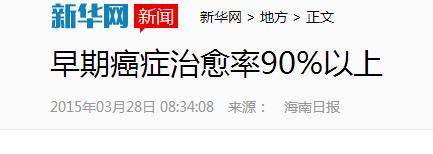 新华网 新闻 新华网 > 地方 > 正文

早期癌症治愈率90%以上

2015年03月28日 08:34:08 来源： 海南日报